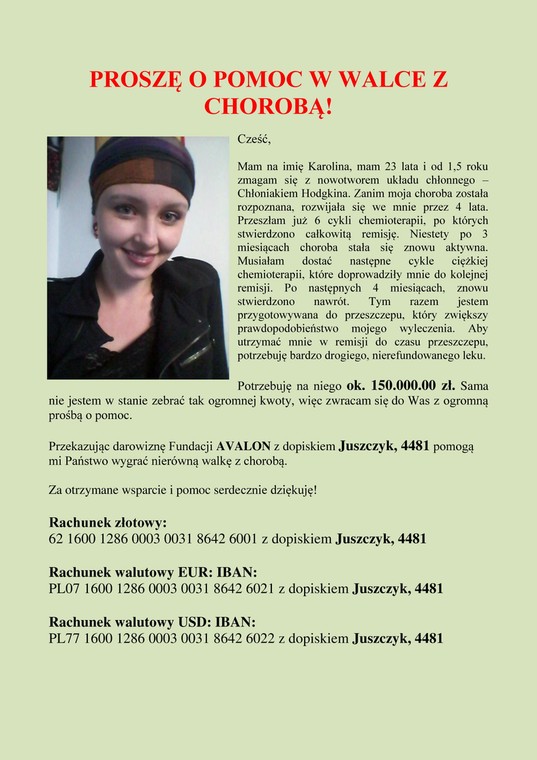 PROSZĘ O POMOC W WALCE Z CHOROBĄ!

Cześć,

Mam na imię Karolina, mam 23 lata i od 1,5 roku zmagam się z nowotworem układu chłonnego – Chłoniakiem Hodgkina. Zanim moja choroba została rozpoznana, rozwijała się we mnie przez 4 lata. Przeszłam już 6 cykli chemioterapii, po których stwierdzono całkowitą remisję. Niestety po 3 miesiącach choroba stała się znowu aktywna. Musiałam dostać następne cykle ciężkiej chemioterapii, które doprowadziły mnie do kolejnej remisji. Po następnych 4 miesiącach, znowu stwierdzono nawrót. Tym razem jestem przygotowywana do przeszczepu, który zwiększy prawdopodobieństwo mojego wyleczenia. Aby utrzymać mnie w remisji do czasu przeszczepu, potrzebuję bardzo drogiego, nierefundowanego leku.

Potrzebuję na niego ok. 150.000.00 zł. Sama nie jestem w stanie zebrać tak ogromnej kwoty, więc zwracam się do Was z ogromną prośbą o pomoc.

Przekazując darowiznę Fundacji AVALON z dopiskiem Juszczyk, 4481 pomogą mi Państwo wygrać nierówną walkę z chorobą.

Za otrzymane wsparcie i pomoc serdecznie dziękuję!

Rachunek złotowy:
62 1600 1286 0003 0031 8642 6001 z dopiskiem Juszczyk, 4481

Rachunek walutowy EUR: IBAN:
PL07 1600 1286 0003 0031 8642 6021 z dopiskiem Juszczyk, 4481

Rachunek walutowy USD: IBAN:
PL77 1600 1286 0003 0031 8642 6022 z dopiskiem Juszczyk, 4481